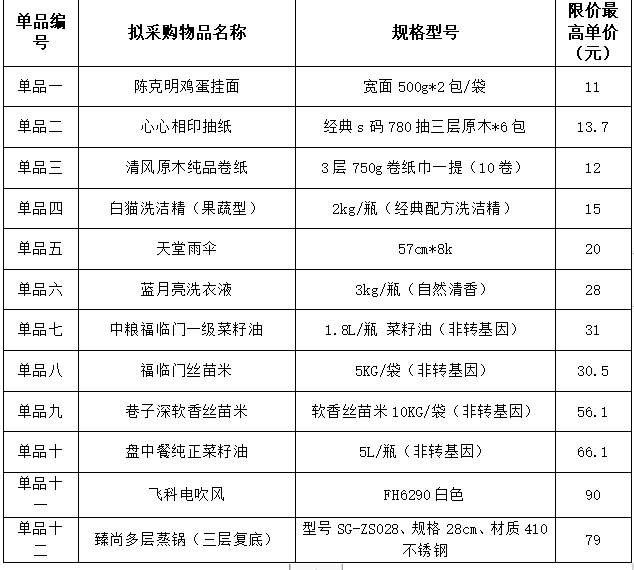 | 单品编号 | 拟采购物品名称 | 规格型号 | 限价最高单价（元） |
|---|---|---|---|
| 单品一 | 陈克明鸡蛋挂面 | 宽面 500g*2 包/袋 | 11 |
| 单品二 | 心心相印抽纸 | 经典 s 码 780 抽三层原木*6 包 | 13.7 |
| 单品三 | 清风原木纯品卷纸 | 3 层 750g 卷纸巾一提（10 卷） | 12 |
| 单品四 | 白猫洗洁精（果蔬型） | 2kg/瓶（经典配方洗洁精） | 15 |
| 单品五 | 天堂雨伞 | 57cm*8k | 20 |
| 单品六 | 蓝月亮洗衣液 | 3kg/瓶（自然清香） | 28 |
| 单品七 | 中粮福临门一级菜籽油 | 1.8L/瓶 菜籽油（非转基因） | 31 |
| 单品八 | 福临门丝苗米 | 5KG/袋（非转基因） | 30.5 |
| 单品九 | 巷子深软香丝苗米 | 软香丝苗米 10KG/袋（非转基因） | 56.1 |
| 单品十 | 盘中餐纯正菜籽油 | 5L/瓶（非转基因） | 66.1 |
| 单品十一 | 飞科电吹风 | FH6290 白色 | 90 |
| 单品十二 | 臻尚多层蒸锅（三层复底） | 型号 SG-ZS028、规格 28cm、材质 410 不锈钢 | 79 |